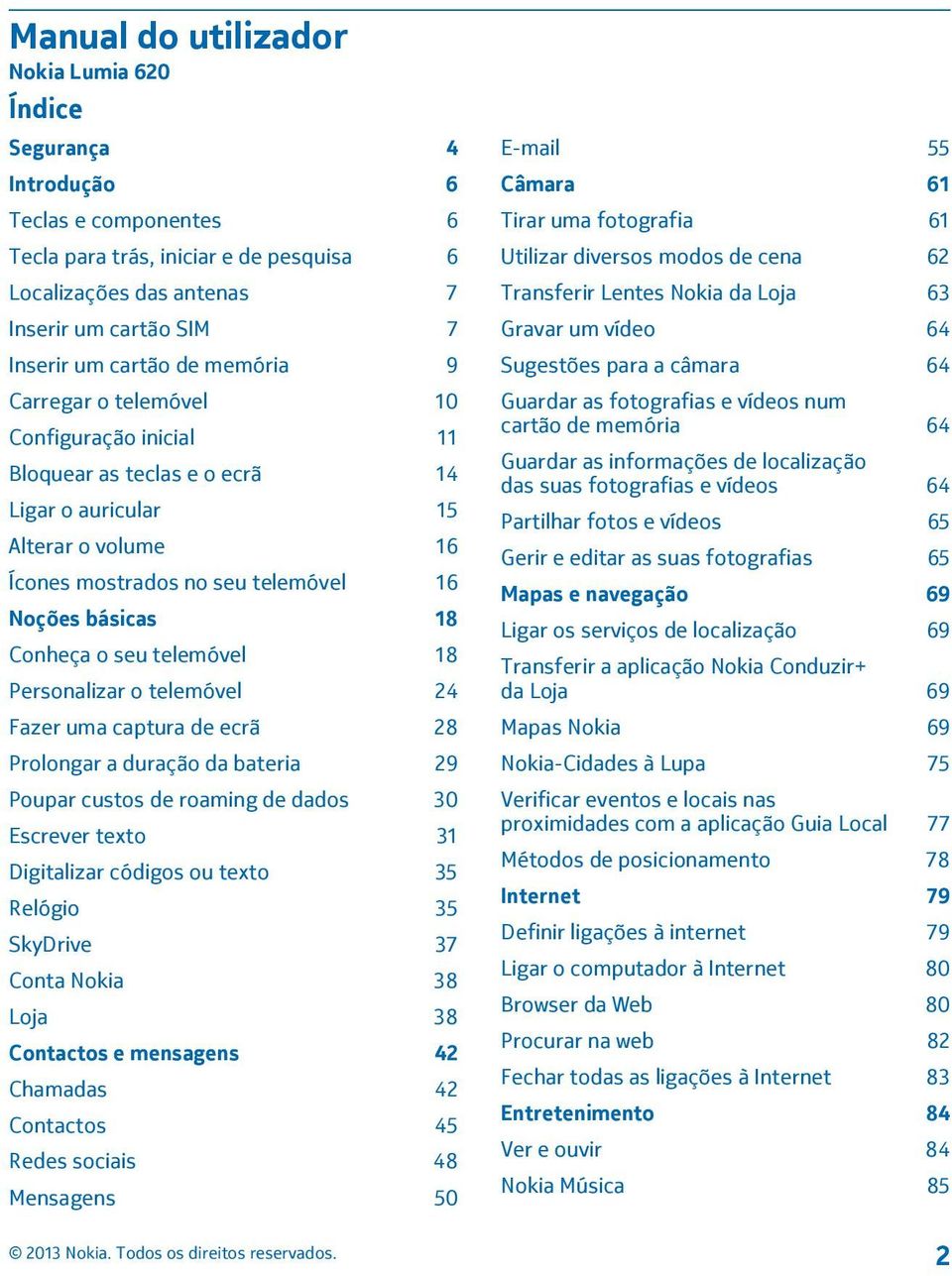 Manual do utilizador
Nokia Lumia 620

Índice

Segurança 4
Introdução 6
Teclas e componentes 6
Tecla para trás, iniciar e de pesquisa 6
Localizações das antenas 7
Inserir um cartão SIM 7
Inserir um cartão de memória 9
Carregar o telemóvel 10
Configuração inicial 11
Bloquear as teclas e o ecrã 14
Ligar o auricular 15
Alterar o volume 16
Ícones mostrados no seu telemóvel 16
Noções básicas 18
Conheça o seu telemóvel 18
Personalizar o telemóvel 24
Fazer uma captura de ecrã 28
Prolongar a duração da bateria 29
Poupar custos de roaming de dados 30
Escrever texto 31
Digitalizar códigos ou texto 35
Relógio 35
SkyDrive 37
Conta Nokia 38
Loja 38
Contactos e mensagens 42
Chamadas 42
Contactos 45
Redes sociais 48
Mensagens 50

E-mail 55
Câmara 61
Tirar uma fotografia 61
Utilizar diversos modos de cena 62
Transferir Lentes Nokia da Loja 63
Gravar um vídeo 64
Sugestões para a câmara 64
Guardar as fotografias e vídeos num cartão de memória 64
Guardar as informações de localização das suas fotografias e vídeos 64
Partilhar fotos e vídeos 65
Gerir e editar as suas fotografias 65
Mapas e navegação 69
Ligar os serviços de localização 69
Transferir a aplicação Nokia Conduzir+ da Loja 69
Mapas Nokia 69
Nokia-Cidades à Lupa 75
Verificar eventos e locais nas proximidades com a aplicação Guia Local 77
Métodos de posicionamento 78
Internet 79
Definir ligações à internet 79
Ligar o computador à Internet 80
Browser da Web 80
Procurar na web 82
Fechar todas as ligações à Internet 83
Entretenimento 84
Ver e ouvir 84
Nokia Música 85

© 2013 Nokia. Todos os direitos reservados. 2